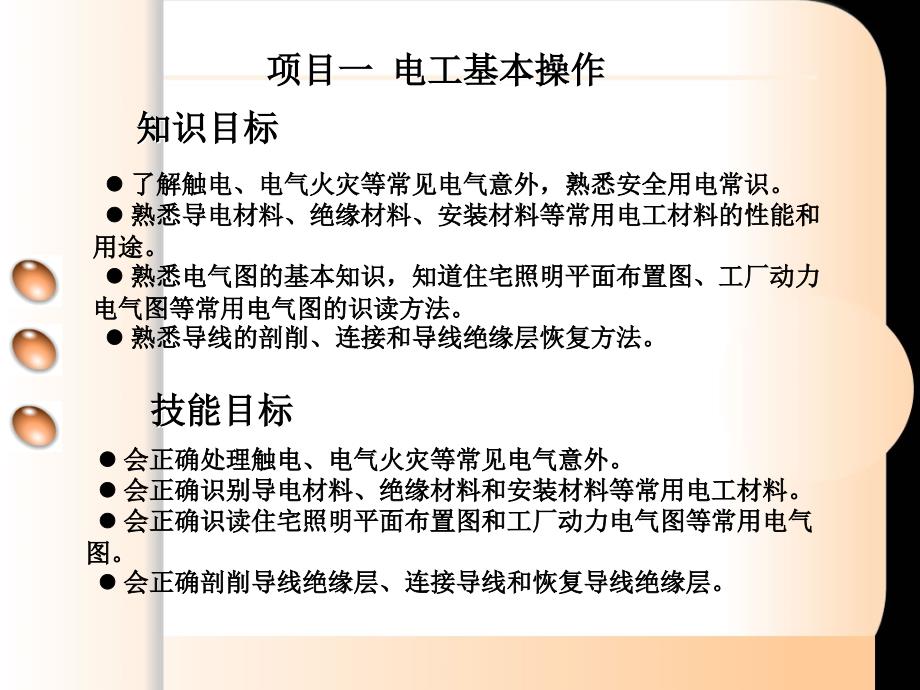 项目一 电工基本操作

知识目标

● 了解触电、电气火灾等常见电气意外，熟悉安全用电常识。
● 熟悉导电材料、绝缘材料、安装材料等常用电工材料的性能和用途。
● 熟悉电气图的基本知识，知道住宅照明平面布置图、工厂动力电气图等常用电气图的识读方法。
● 熟悉导线的剖削、连接和导线绝缘层恢复方法。

技能目标

● 会正确处理触电、电气火灾等常见电气意外。
● 会正确识别导电材料、绝缘材料和安装材料等常用电工材料。
● 会正确识读住宅照明平面布置图和工厂动力电气图等常用电气图。
● 会正确剖削导线绝缘层、连接导线和恢复导线绝缘层。